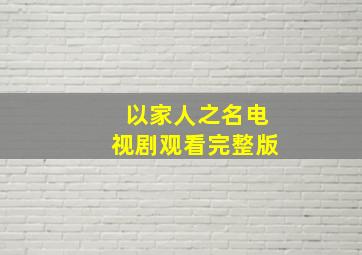 以家人之名电视剧观看完整版